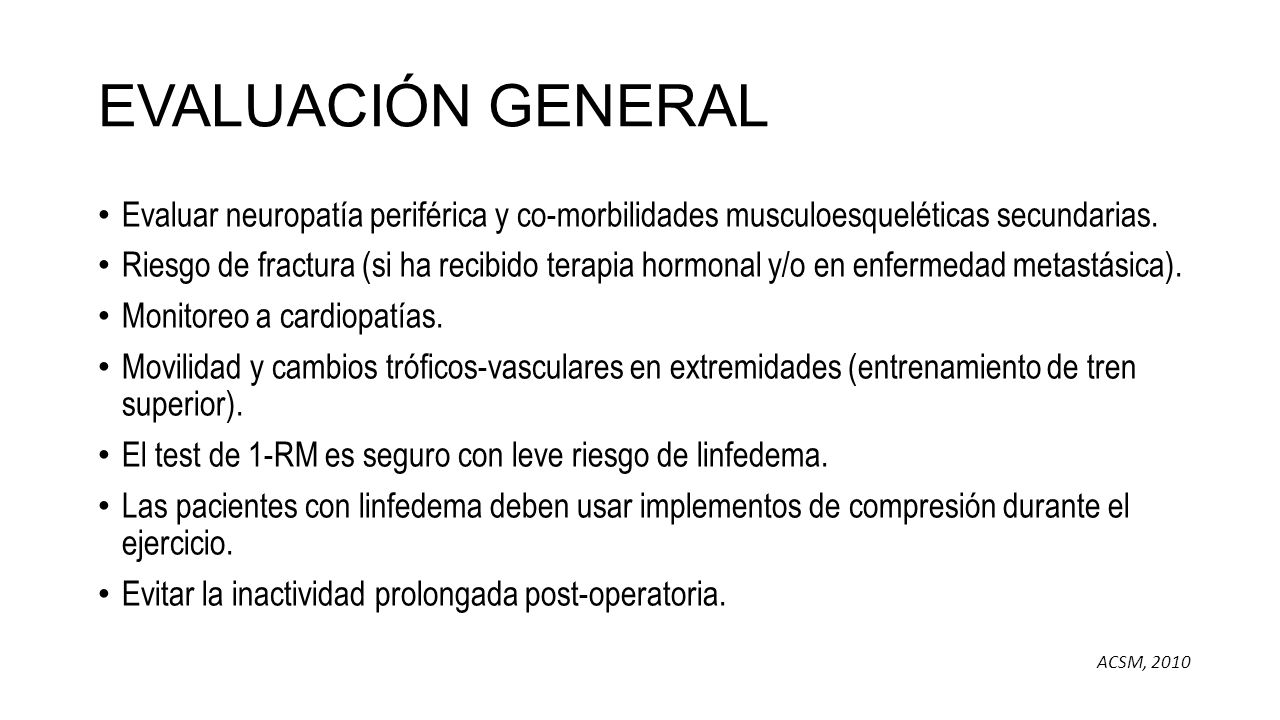 EVALUACIÓN GENERAL

• Evaluar neuropatía periférica y co-morbilidades musculoesqueléticas secundarias.
• Riesgo de fractura (si ha recibido terapia hormonal y/o en enfermedad metastásica).
• Monitoreo a cardiopatías.
• Movilidad y cambios tróficos-vasculares en extremidades (entrenamiento de tren superior).
• El test de 1-RM es seguro con leve riesgo de linfedema.
• Las pacientes con linfedema deben usar implementos de compresión durante el ejercicio.
• Evitar la inactividad prolongada post-operatoria.

ACSM, 2010